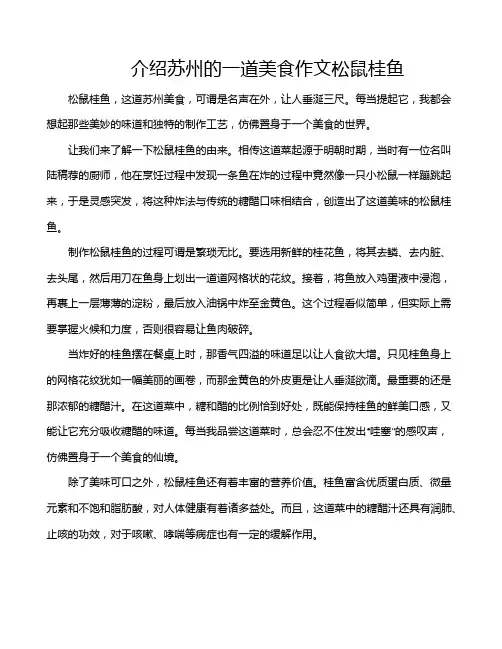 介绍苏州的一道美食作文松鼠桂鱼

松鼠桂鱼，这道苏州美食，可谓是名声在外，让人垂涎三尺。每当提起它，我都会想起那些美妙的味道和独特的制作工艺，仿佛置身于一个美食的世界。

让我们来了解一下松鼠桂鱼的由来。相传这道菜起源于明朝时期，当时有一位名叫陆稿荐的厨师，他在烹饪过程中发现一条鱼在炸的过程中竟然像一只小松鼠一样蹦跳起来，于是灵感突发，将这种炸法与传统的糖醋口味相结合，创造出了这道美味的松鼠桂鱼。

制作松鼠桂鱼的过程可谓是繁琐无比。要选用新鲜的桂花鱼，将其去鳞、去内脏、去头尾，然后用刀在鱼身上划出一道道网格状的花纹。接着，将鱼放入鸡蛋液中浸泡，再裹上一层薄薄的淀粉，最后放入油锅中炸至金黄色。这个过程看似简单，但实际上需要掌握火候和力度，否则很容易让鱼肉破碎。

当炸好的桂鱼摆在餐桌上时，那香气四溢的味道足以让人食欲大增。只见桂鱼身上的网格花纹犹如一幅美丽的画卷，而那金黄色的外皮更是让人垂涎欲滴。最重要的还是那浓郁的糖醋汁。在这道菜中，糖和醋的比例恰到好处，既能保持桂鱼的鲜美口感，又能让它充分吸收糖醋的味道。每当我品尝这道菜时，总会忍不住发出“哇塞”的感叹声，仿佛置身于一个美食的仙境。

除了美味可口之外，松鼠桂鱼还有着丰富的营养价值。桂鱼富含优质蛋白质、微量元素和不饱和脂肪酸，对人体健康有着诸多益处。而且，这道菜中的糖醋汁还具有润肺、止咳的功效，对于咳嗽、哮喘等病症也有一定的缓解作用。